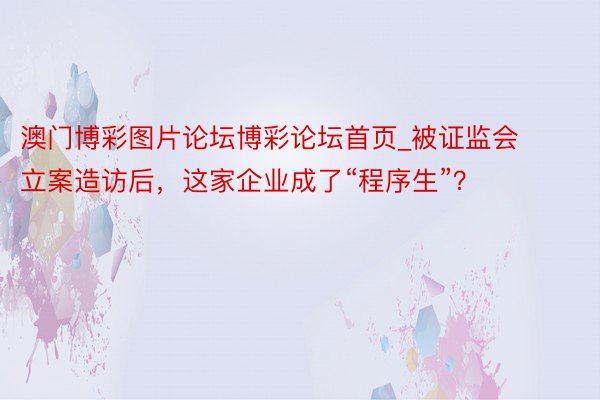 澳门博彩图片论坛博彩论坛首页_被证监会立案造访后，这家企业成了“程序生”?